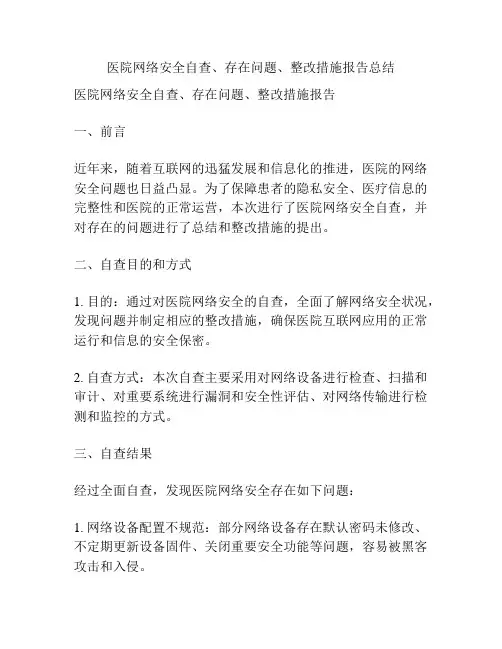 医院网络安全自查、存在问题、整改措施报告总结

医院网络安全自查、存在问题、整改措施报告

一、前言

近年来，随着互联网的迅猛发展和信息化的推进，医院的网络安全问题也日益凸显。为了保障患者的隐私安全、医疗信息的完整性和医院的正常运营，本次进行了医院网络安全自查，并对存在的问题进行了总结和整改措施的提出。

二、自查目的和方式

1. 目的：通过对医院网络安全的自查，全面了解网络安全状况，发现问题并制定相应的整改措施，确保医院互联网应用的正常运行和信息的安全保密。

2. 自查方式：本次自查主要采用对网络设备进行检查、扫描和审计、对重要系统进行漏洞和安全性评估、对网络传输进行检测和监控的方式。

三、自查结果

经过全面自查，发现医院网络安全存在如下问题：

1. 网络设备配置不规范：部分网络设备存在默认密码未修改、不定期更新设备固件、关闭重要安全功能等问题，容易被黑客攻击和入侵。